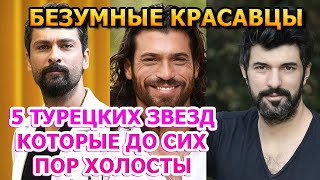 БЕЗУМНЫЕ КРАСАВЦЫ

5 ТУРЕЦКИХ ЗВЕЗД КОТОРЫЕ ДО СИХ ПОР ХОЛОСТЫ